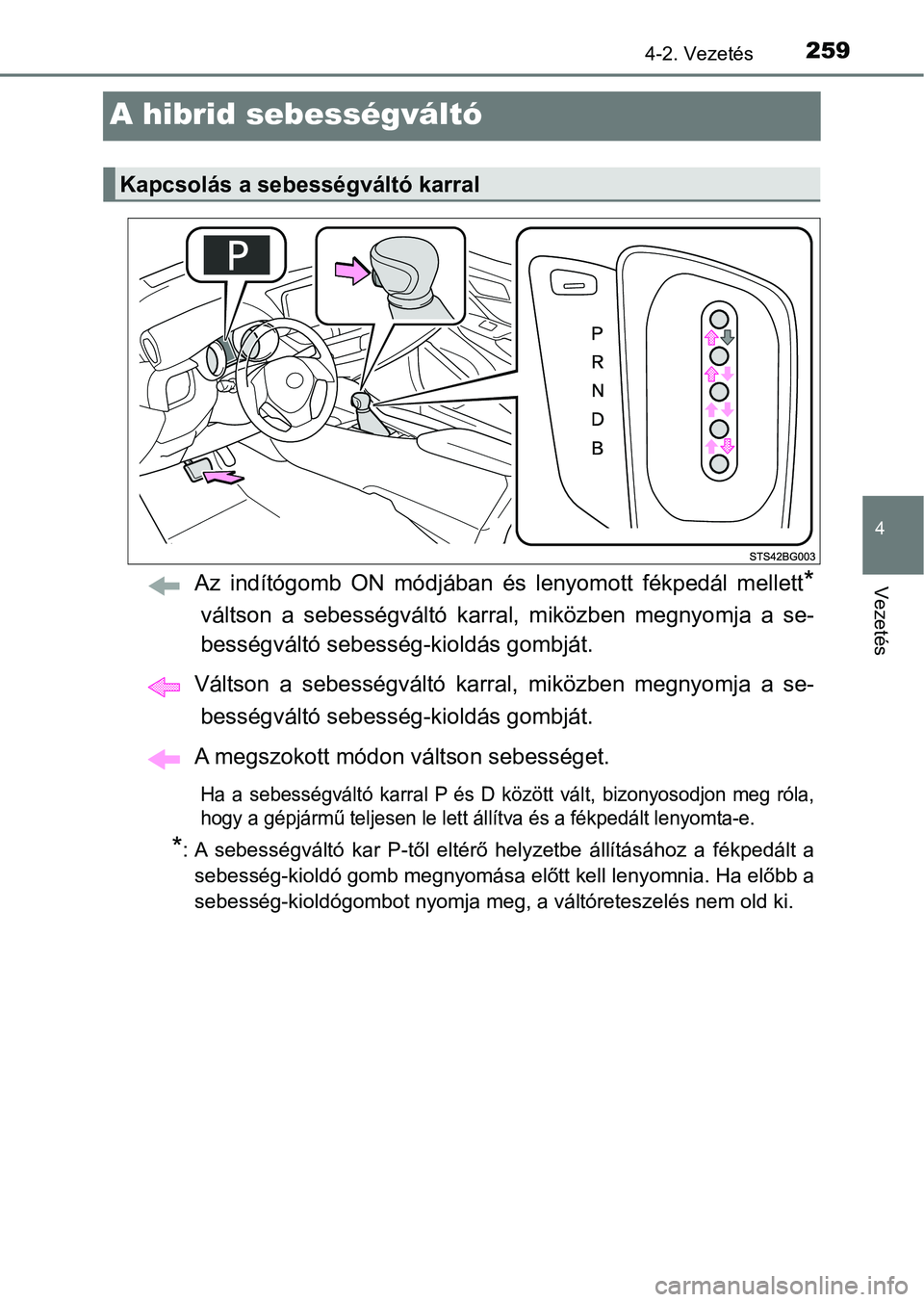 4-2. Vezetés 259

A hibrid sebességváltó

Kapcsolás a sebességváltó karral

P

P
R
N
D
B

STS42BG003

Az indítógomb ON módjában és lenyomott fékpedál mellett* váltson a sebességváltó karral, miközben megnyomja a sebességváltó sebesség-kioldás gombját.

Váltson a sebességváltó karral, miközben megnyomja a sebességváltó sebesség-kioldás gombját.

A megszokott módon váltson sebességet.

Ha a sebességváltó karral P és D között vált, bizonyosodjon meg róla, hogy a gépjármű teljesen le lett állítva és a fékpedált lenyomta-e.

*: A sebességváltó kar P-től eltérő helyzetbe állításához a fékpedált a sebesség-kioldó gomb megnyomása előtt kell lenyomnia. Ha előbb a sebesség-kioldógombot nyomja meg, a váltóreteszelés nem old ki.

4

Vezetés

carmanualsonline.info